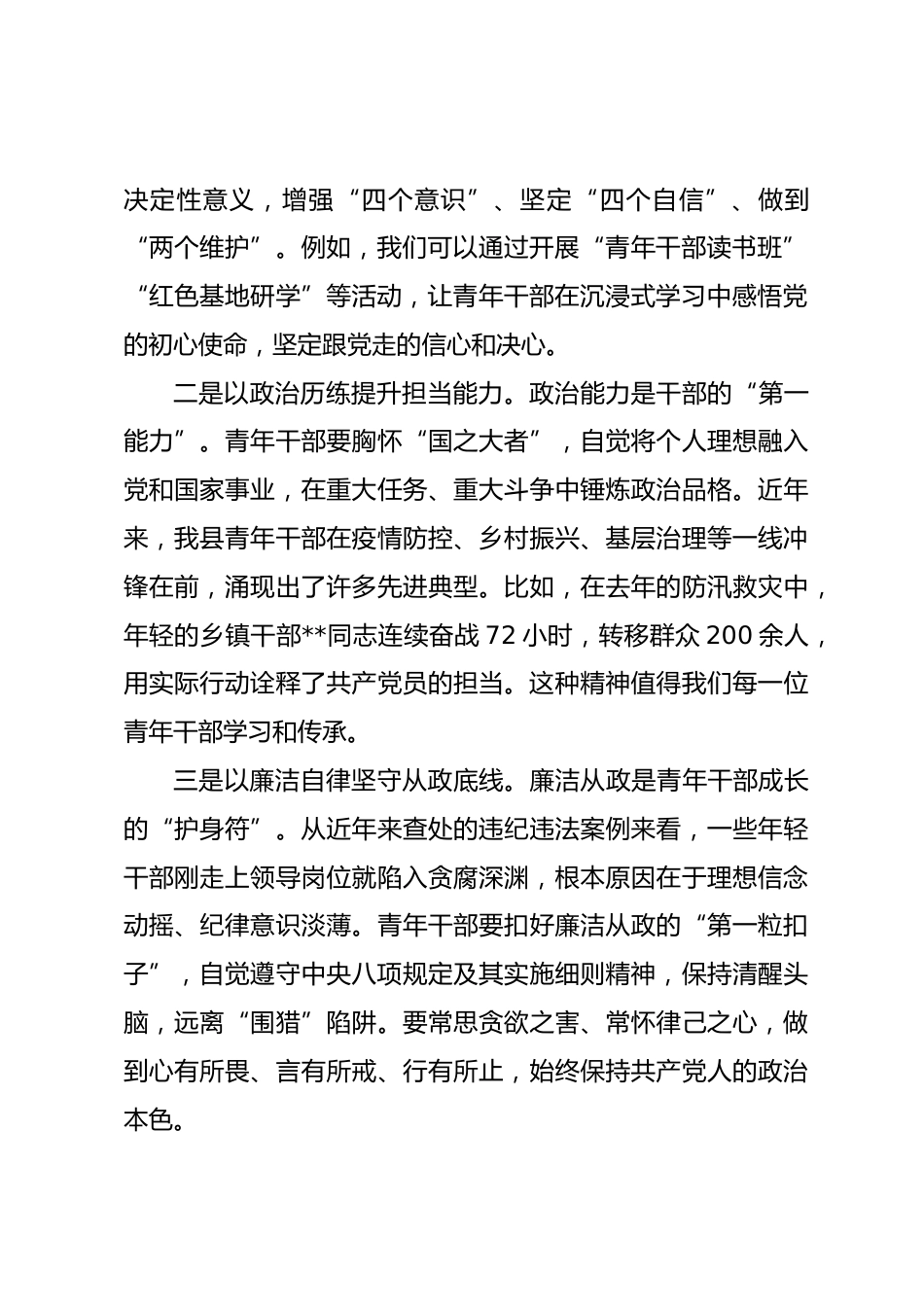 决定性意义，增强“四个意识”、坚定“四个自信”、做到“两个维护”。例如，我们可以通过开展“青年干部读书班”“红色基地研学”等活动，让青年干部在沉浸式学习中感悟党的初心使命，坚定跟党走的信心和决心。

二是以政治历练提升担当能力。政治能力是干部的“第一能力”。青年干部要胸怀“国之大者”，自觉将个人理想融入党和国家事业，在重大任务、重大斗争中锤炼政治品格。近年来，我县青年干部在疫情防控、乡村振兴、基层治理等一线冲锋在前，涌现出了许多先进典型。比如，在去年的防汛救灾中，年轻的乡镇干部**同志连续奋战72小时，转移群众200余人，用实际行动诠释了共产党员的担当。这种精神值得我们每一位青年干部学习和传承。

三是以廉洁自律坚守从政底线。廉洁从政是青年干部成长的“护身符”。从近年来查处的违纪违法案例来看，一些年轻干部刚走上领导岗位就陷入贪腐深渊，根本原因在于理想信念动摇、纪律意识淡薄。青年干部要扣好廉洁从政的“第一粒扣子”，自觉遵守中央八项规定及其实施细则精神，保持清醒头脑，远离“围猎”陷阱。要常思贪欲之害、常怀律己之心，做到心有所畏、言有所戒、行有所止，始终保持共产党人的政治本色。